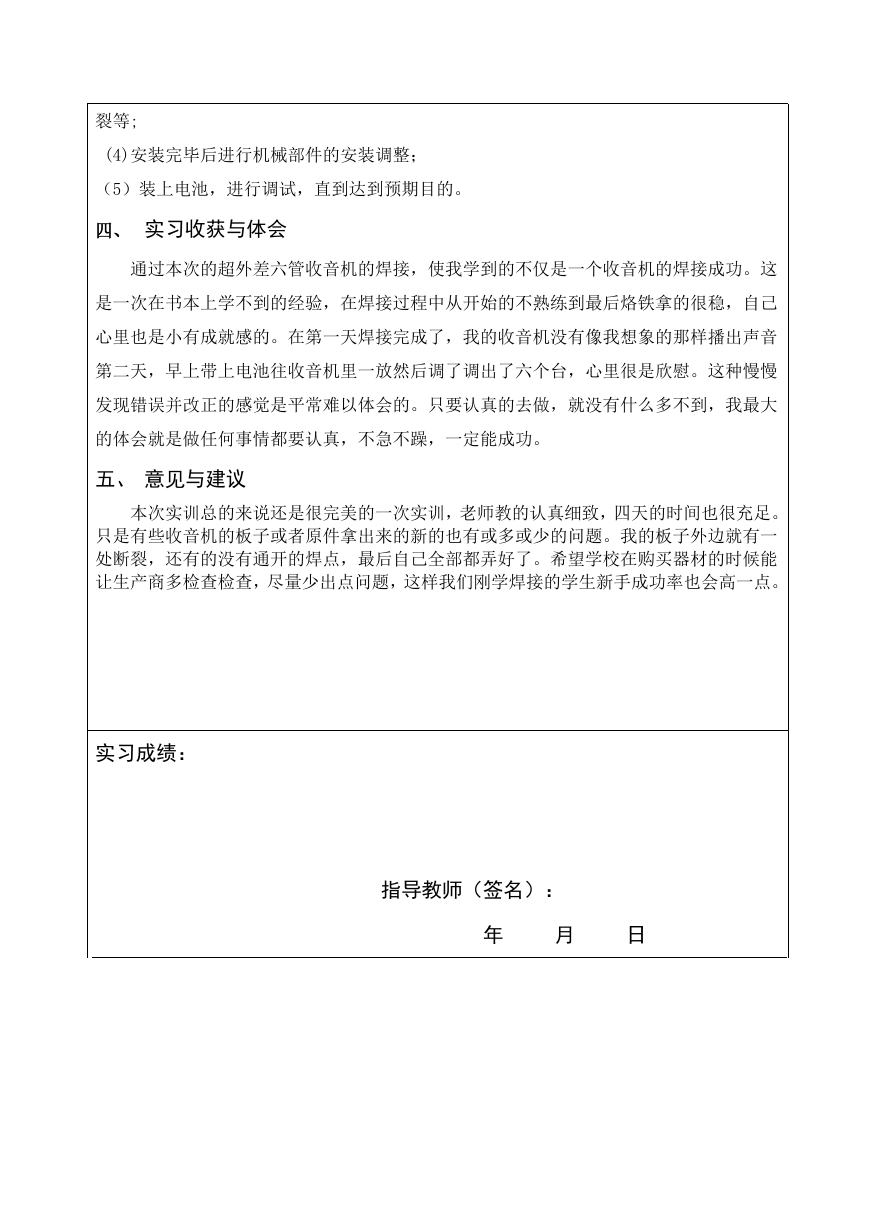 裂等;

(4)安装完毕后进行机械部件的安装调整;

(5)装上电池，进行调试，直到达到预期目的。

四、 实习收获与体会

通过本次的超外差六管收音机的焊接，使我学到的不仅是一个收音机的焊接成功。这是一次在书本上学不到的经验，在焊接过程中从开始的不熟练到最后烙铁拿的很稳，自己心里也是小有成就感的。在第一天焊接完成了，我的收音机没有像我想象的那样播出声音第二天，早上带上电池往收音机里一放然后调了调出了六个台，心里很是欣慰。这种慢慢发现错误并改正的感觉是平常难以体会的。只要认真的去做，就没有什么多不到，我最大的体会就是做任何事情都要认真，不急不躁，一定能成功。

五、 意见与建议

本次实训总的来说还是很完美的一次实训，老师教的认真细致，四天的时间也很充足。只是有些收音机的板子或者原件拿出来的新的也有或多或少的问题。我的板子外边就有一处断裂，还有的没有通开的焊点，最后自己全部都弄好了。希望学校在购买器材的时候能让生产商多检查检查，尽量少出点问题，这样我们刚学焊接的学生新手成功率也会高一点。

实习成绩：

指导教师（签名）：

年 月 日